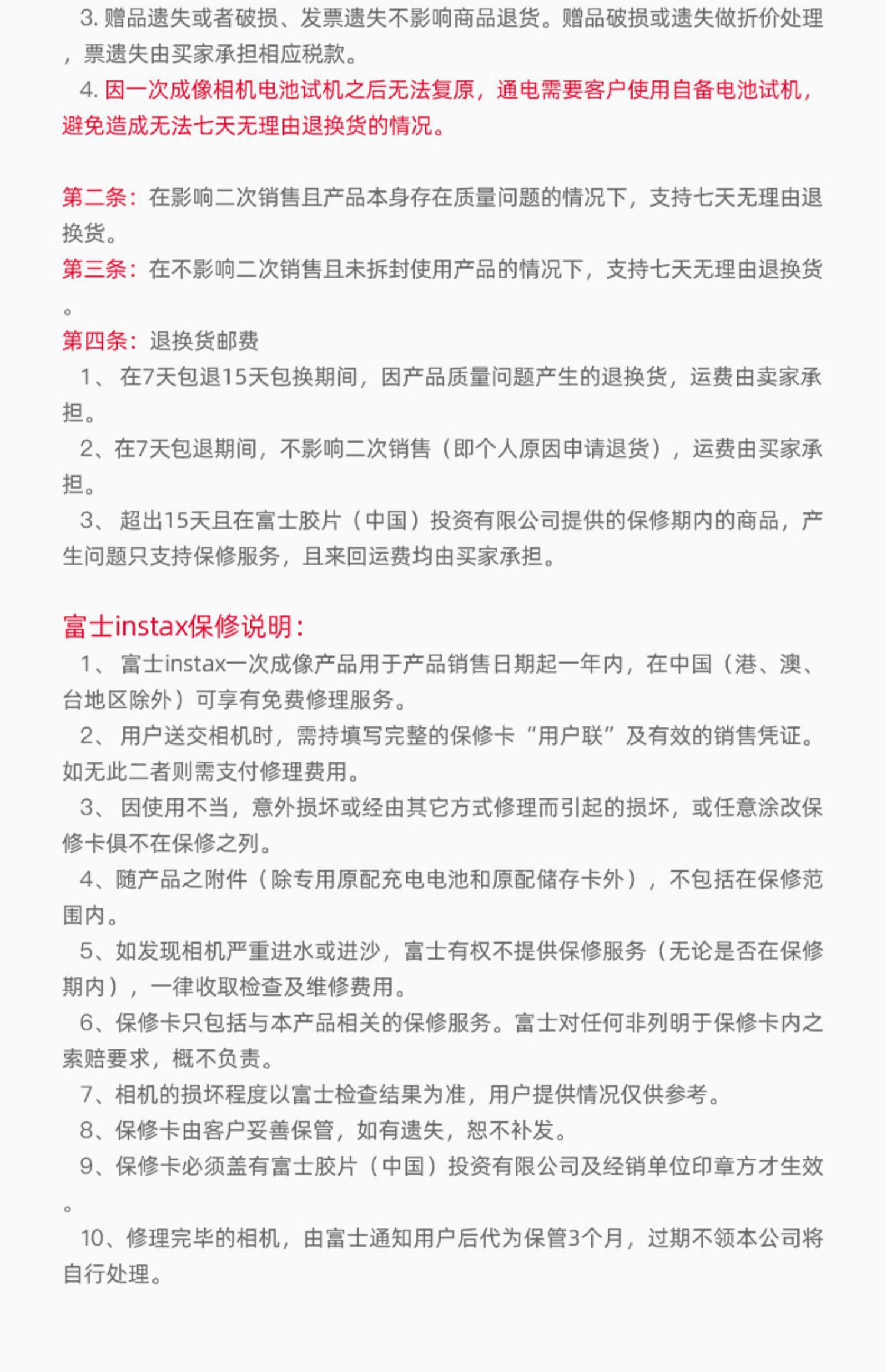 3. 赠品遗失或者破损、发票遗失不影响商品退货。赠品破损或遗失做折价处理，票遗失由买家承担相应税款。

4. 因一次成像相机电池试机之后无法复原，通电需要客户使用自备电池试机，避免造成无法七天无理由退换货的情况。

第二条：在影响二次销售且产品本身存在质量问题的情况下，支持七天无理由退换货。

第三条：在不影响二次销售且未拆封使用产品的情况下，支持七天无理由退换货。

第四条：退换货邮费

1、 在7天包退15天包换期间，因产品质量问题产生的退换货，运费由卖家承担。

2、在7天包退期间，不影响二次销售（即个人原因申请退货），运费由买家承担。

3、 超出15天且在富士胶片（中国）投资有限公司提供的保修期内的商品，产生问题只支持保修服务，且来回运费均由买家承担。

富士instax保修说明：

1、 富士instax一次成像产品用于产品销售日期起一年内，在中国（港、澳、台地区除外）可享有免费修理服务。

2、 用户送交相机时，需持填写完整的保修卡“用户联”及有效的销售凭证。如无此二者则需支付修理费用。

3、 因使用不当，意外损坏或经由其它方式修理而引起的损坏，或任意涂改保修卡俱不在保修之列。

4、随产品之附件（除专用原配充电电池和原配储存卡外），不包括在保修范围内。

5、如发现相机严重进水或进沙，富士有权不提供保修服务（无论是否在保修期内），一律收取检查及维修费用。

6、保修卡只包括与本产品相关的保修服务。富士对任何非列明于保修卡内之索赔要求，概不负责。

7、相机的损坏程度以富士检查结果为准，用户提供情况仅供参考。

8、保修卡由客户妥善保管，如有遗失，恕不补发。

9、保修卡必须盖有富士胶片（中国）投资有限公司及经销单位印章方才生效。

10、修理完毕的相机，由富士通知用户后代为保管3个月，过期不领本公司将自行处理。